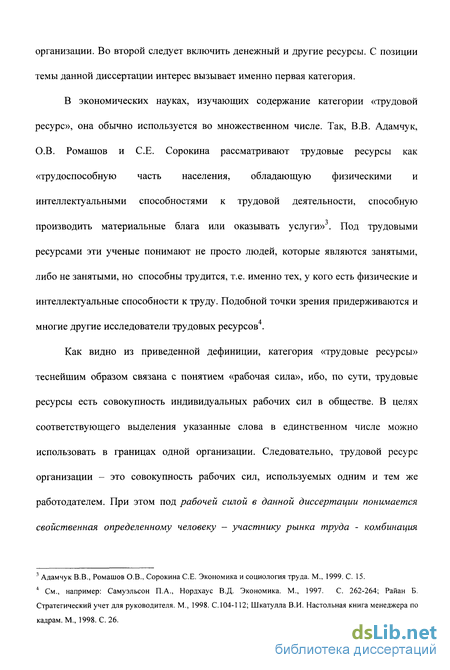 организации. Во второй следует включить денежный и другие ресурсы. С позиции темы данной диссертации интерес вызывает именно первая категория.

В экономических науках, изучающих содержание категории «трудовой ресурс», она обычно используется во множественном числе. Так, В.В. Адамчук, О.В. Ромашов и С.Е. Сорокина рассматривают трудовые ресурсы как «трудоспособную часть населения, обладающую физическими и интеллектуальными способностями к трудовой деятельности, способную производить материальные блага или оказывать услуги»$^3$. Под трудовыми ресурсами эти ученые понимают не просто людей, которые являются занятыми, либо не занятыми, но способны трудится, т.е. именно тех, у кого есть физические и интеллектуальные способности к труду. Подобной точки зрения придерживаются и многие другие исследователи трудовых ресурсов$^4$.

Как видно из приведенной дефиниции, категория «трудовые ресурсы» теснейшим образом связана с понятием «рабочая сила», ибо, по сути, трудовые ресурсы есть совокупность индивидуальных рабочих сил в обществе. В целях соответствующего выделения указанные слова в единственном числе можно использовать в границах одной организации. Следовательно, трудовой ресурс организации – это совокупность рабочих сил, используемых одним и тем же работодателем. При этом под рабочей силой в данной диссертации понимается свойственная определенному человеку – участнику рынка труда - комбинация

$^3$ Адамчук В.В., Ромашов О.В., Сорокина С.Е. Экономика и социология труда. М., 1999. С. 15.
$^4$ См., например: Самуэльсон П.А., Нордхаус В.Д. Экономика. М., 1997. С. 262-264; Райан Б. Стратегический учет для руководителя. М., 1998. С.104-112; Шкатулла В.И. Настольная книга менеджера по кадрам. М., 1998. С. 26.

dsLib.net
библиотека диссертаций